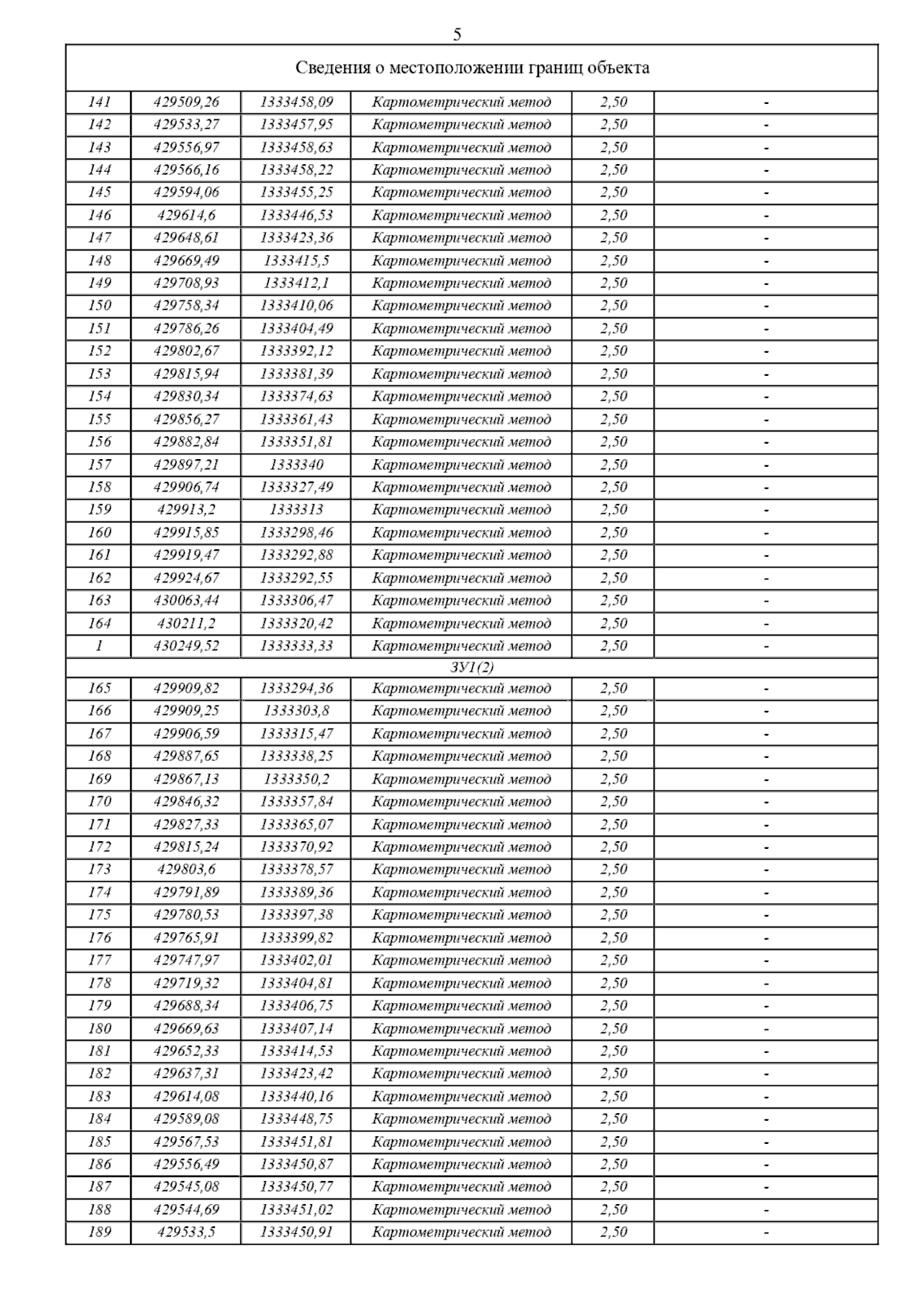 5

| Сведения о местоположении границ объекта | | | | | |
|---|---|---|---|---|---|
| 141 | 429509,26 | 1333458,09 | Картометрический метод | 2,50 | - |
| 142 | 429533,27 | 1333457,95 | Картометрический метод | 2,50 | - |
| 143 | 429556,97 | 1333458,63 | Картометрический метод | 2,50 | - |
| 144 | 429566,16 | 1333458,22 | Картометрический метод | 2,50 | - |
| 145 | 429594,06 | 1333455,25 | Картометрический метод | 2,50 | - |
| 146 | 429614,6 | 1333446,53 | Картометрический метод | 2,50 | - |
| 147 | 429648,61 | 1333423,36 | Картометрический метод | 2,50 | - |
| 148 | 429669,49 | 1333415,5 | Картометрический метод | 2,50 | - |
| 149 | 429708,93 | 1333412,1 | Картометрический метод | 2,50 | - |
| 150 | 429758,34 | 1333410,06 | Картометрический метод | 2,50 | - |
| 151 | 429786,26 | 1333404,49 | Картометрический метод | 2,50 | - |
| 152 | 429802,67 | 1333392,12 | Картометрический метод | 2,50 | - |
| 153 | 429815,94 | 1333381,39 | Картометрический метод | 2,50 | - |
| 154 | 429830,34 | 1333374,63 | Картометрический метод | 2,50 | - |
| 155 | 429856,27 | 1333361,43 | Картометрический метод | 2,50 | - |
| 156 | 429882,84 | 1333351,81 | Картометрический метод | 2,50 | - |
| 157 | 429897,21 | 1333340 | Картометрический метод | 2,50 | - |
| 158 | 429906,74 | 1333327,49 | Картометрический метод | 2,50 | - |
| 159 | 429913,2 | 1333313 | Картометрический метод | 2,50 | - |
| 160 | 429915,85 | 1333298,46 | Картометрический метод | 2,50 | - |
| 161 | 429919,47 | 1333292,88 | Картометрический метод | 2,50 | - |
| 162 | 429924,67 | 1333292,55 | Картометрический метод | 2,50 | - |
| 163 | 430063,44 | 1333306,47 | Картометрический метод | 2,50 | - |
| 164 | 430211,2 | 1333320,42 | Картометрический метод | 2,50 | - |
| 1 | 430249,52 | 1333333,33 | Картометрический метод | 2,50 | - |
| ЗУ1(2) | | | | | |
| 165 | 429909,82 | 1333294,36 | Картометрический метод | 2,50 | - |
| 166 | 429909,25 | 1333303,8 | Картометрический метод | 2,50 | - |
| 167 | 429906,59 | 1333315,47 | Картометрический метод | 2,50 | - |
| 168 | 429887,65 | 1333338,25 | Картометрический метод | 2,50 | - |
| 169 | 429867,13 | 1333350,2 | Картометрический метод | 2,50 | - |
| 170 | 429846,32 | 1333357,84 | Картометрический метод | 2,50 | - |
| 171 | 429827,33 | 1333365,07 | Картометрический метод | 2,50 | - |
| 172 | 429815,24 | 1333370,92 | Картометрический метод | 2,50 | - |
| 173 | 429803,6 | 1333378,57 | Картометрический метод | 2,50 | - |
| 174 | 429791,89 | 1333389,36 | Картометрический метод | 2,50 | - |
| 175 | 429780,53 | 1333397,38 | Картометрический метод | 2,50 | - |
| 176 | 429765,91 | 1333399,82 | Картометрический метод | 2,50 | - |
| 177 | 429747,97 | 1333402,01 | Картометрический метод | 2,50 | - |
| 178 | 429719,32 | 1333404,81 | Картометрический метод | 2,50 | - |
| 179 | 429688,34 | 1333406,75 | Картометрический метод | 2,50 | - |
| 180 | 429669,63 | 1333407,14 | Картометрический метод | 2,50 | - |
| 181 | 429652,33 | 1333414,53 | Картометрический метод | 2,50 | - |
| 182 | 429637,31 | 1333423,42 | Картометрический метод | 2,50 | - |
| 183 | 429614,08 | 1333440,16 | Картометрический метод | 2,50 | - |
| 184 | 429589,08 | 1333448,75 | Картометрический метод | 2,50 | - |
| 185 | 429567,53 | 1333451,81 | Картометрический метод | 2,50 | - |
| 186 | 429556,49 | 1333450,87 | Картометрический метод | 2,50 | - |
| 187 | 429545,08 | 1333450,77 | Картометрический метод | 2,50 | - |
| 188 | 429544,69 | 1333451,02 | Картометрический метод | 2,50 | - |
| 189 | 429533,5 | 1333450,91 | Картометрический метод | 2,50 | - |